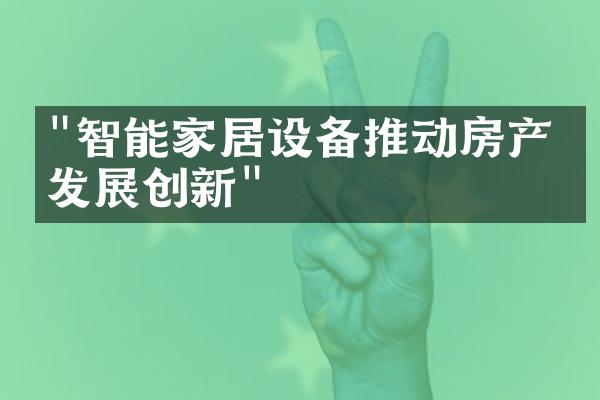 "智能家居设备推动房产发展创新"